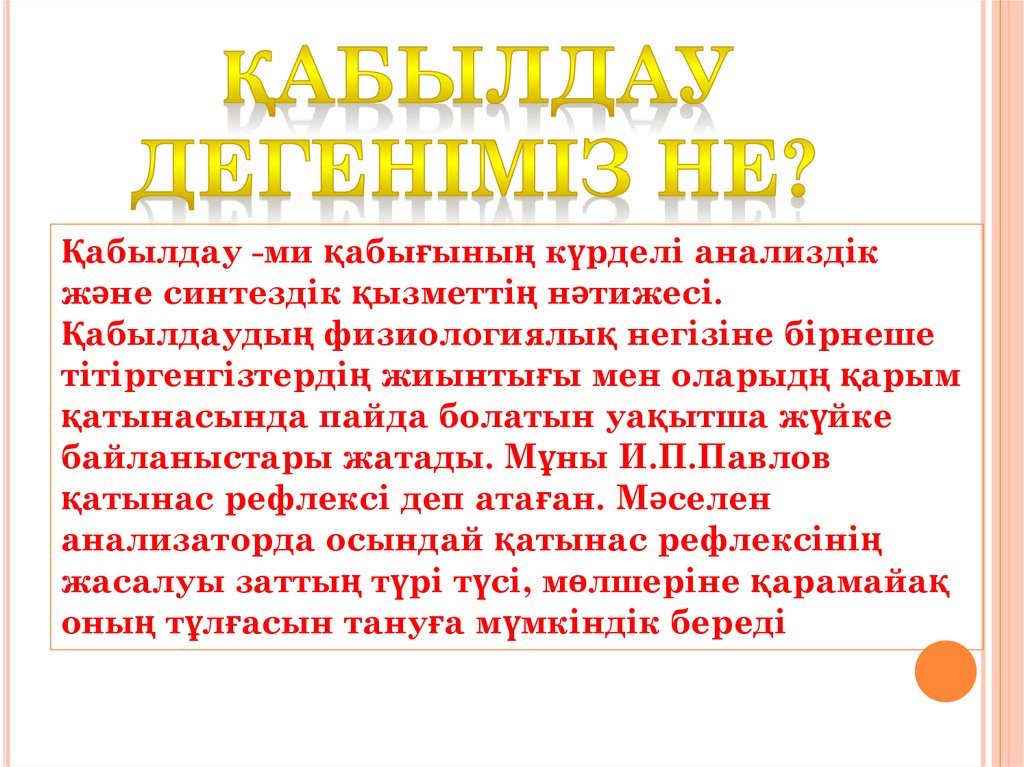 ҚАБЫЛДАУ ДЕГЕНІМІЗ НЕ?

Қабылдау -ми қабығының күрделі анализдік және синтездік қызметтің нәтижесі. Қабылдаудың физиологиялық негізіне бірнеше тітіргенгізтердің жиынтығы мен оларыдң қарым қатынасында пайда болатын уақытша жүйке байланыстары жатады. Мұны И.П.Павлов қатынас рефлексі деп атаған. Мәселен анализаторда осындай қатынас рефлексінің жасалуы заттың түрі түсі, мөлшеріне қарамайақ оның тұлғасын тануға мүмкіндік береді